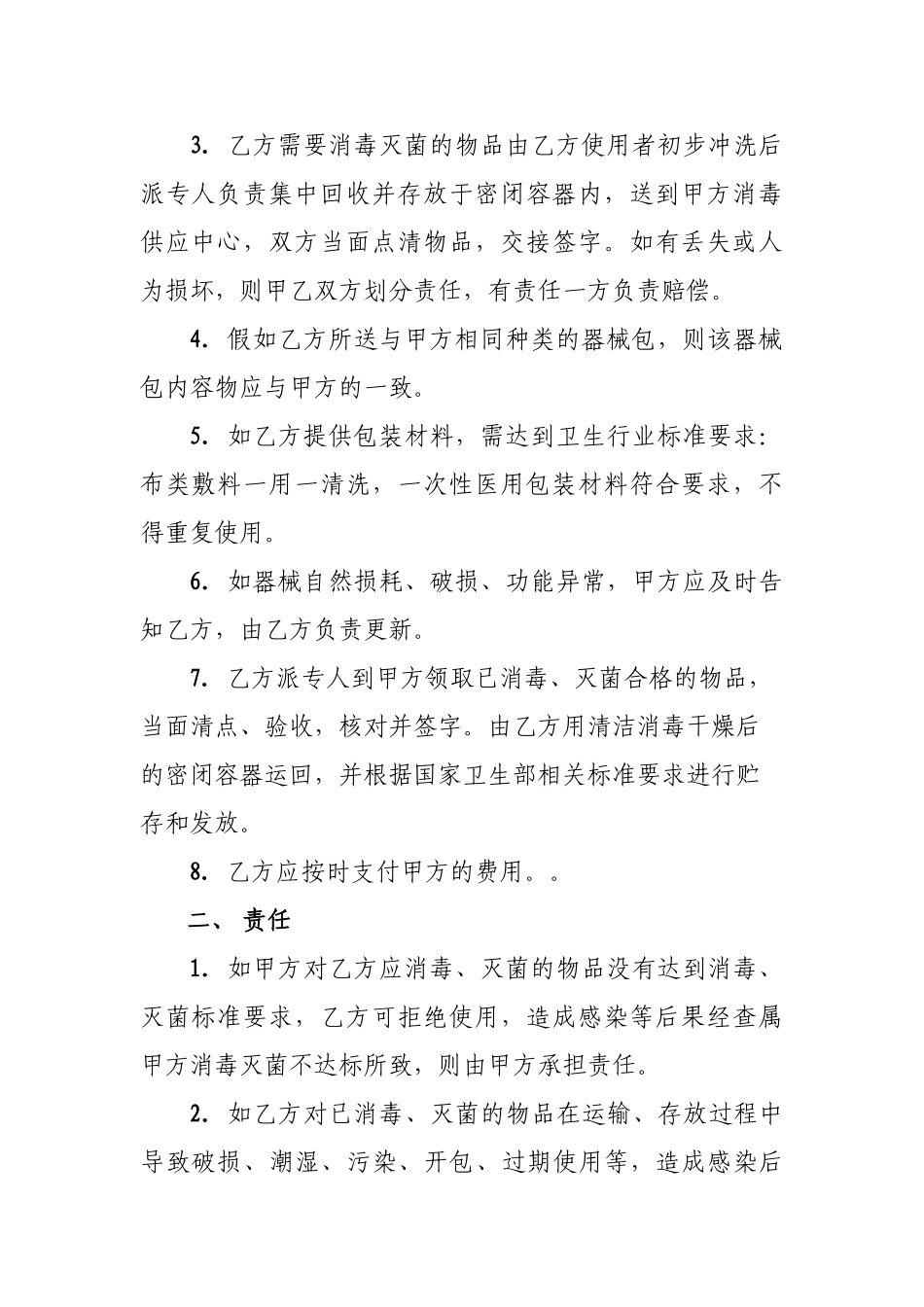 3. 乙方需要消毒灭菌的物品由乙方使用者初步冲洗后派专人负责集中回收并存放于密闭容器内，送到甲方消毒供应中心，双方当面点清物品，交接签字。如有丢失或人为损坏，则甲乙双方划分责任，有责任一方负责赔偿。

4. 假如乙方所送与甲方相同种类的器械包，则该器械包内容物应与甲方的一致。

5. 如乙方提供包装材料，需达到卫生行业标准要求：布类敷料一用一清洗，一次性医用包装材料符合要求，不得重复使用。

6. 如器械自然损耗、破损、功能异常，甲方应及时告知乙方，由乙方负责更新。

7. 乙方派专人到甲方领取已消毒、灭菌合格的物品，当面清点、验收，核对并签字。由乙方用清洁消毒干燥后的密闭容器运回，并根据国家卫生部相关标准要求进行贮存和发放。

8. 乙方应按时支付甲方的费用。。

二、 责任

1. 如甲方对乙方应消毒、灭菌的物品没有达到消毒、灭菌标准要求，乙方可拒绝使用，造成感染等后果经查属甲方消毒灭菌不达标所致，则由甲方承担责任。

2. 如乙方对已消毒、灭菌的物品在运输、存放过程中导致破损、潮湿、污染、开包、过期使用等，造成感染后